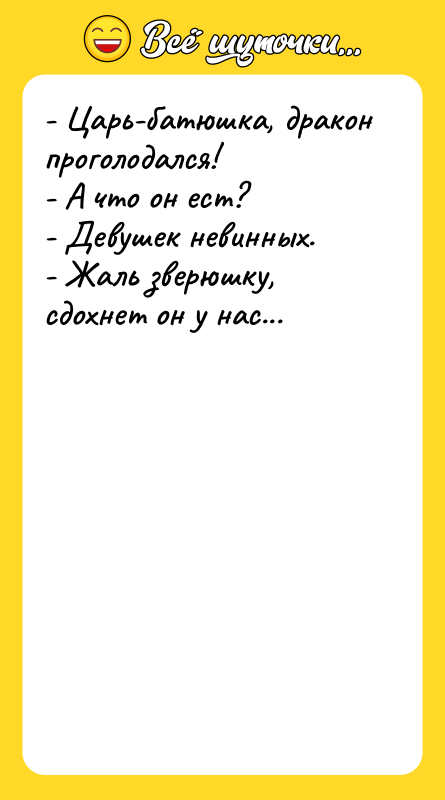 Всё шуточки...

- Царь-батюшка, дракон проголодался!
- А что он ест?
- Девушек невинных.
- Жаль зверюшку, сдохнет он у нас...